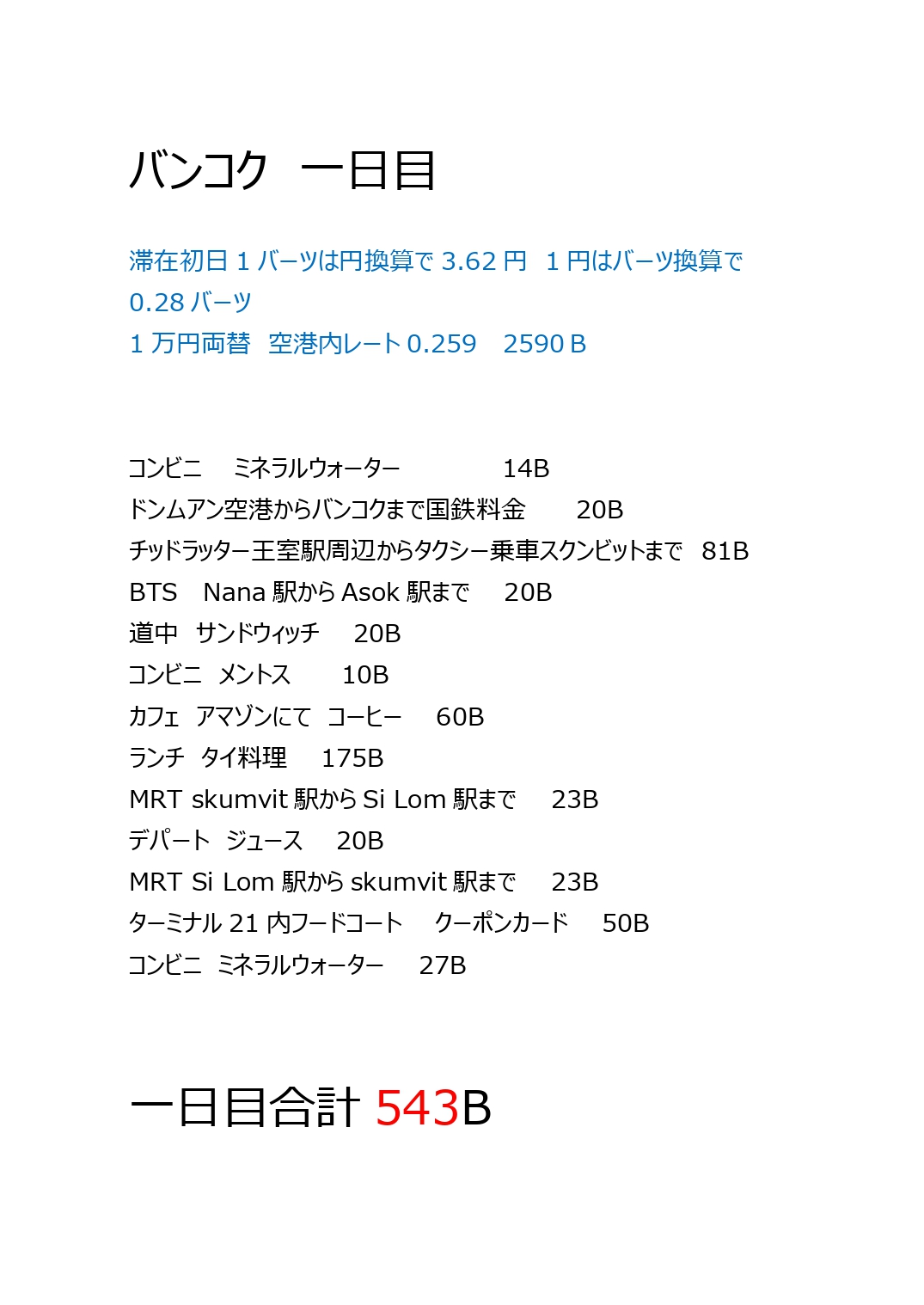 バンコク　一日目

滞在初日1バーツは円換算で3.62円　1円はバーツ換算で0.28バーツ

1万円両替　空港内レート0.259　2590B

コンビニ　ミネラルウォーター　14B

ドンムアン空港からバンコクまで国鉄料金　20B

チッドラッター王室駅周辺からタクシー乗車スクンビットまで　81B

BTS　Nana駅からAsok駅まで　20B

道中　サンドウィッチ　20B

コンビニ　メントス　10B

カフェ　アマゾンにて　コーヒー　60B

ランチ　タイ料理　175B

MRT skumvit駅からSi Lom駅まで　23B

デパート　ジュース　20B

MRT Si Lom駅からskumvit駅まで　23B

ターミナル21内フードコート　クーポンカード　50B

コンビニ　ミネラルウォーター　27B

一日目合計543B